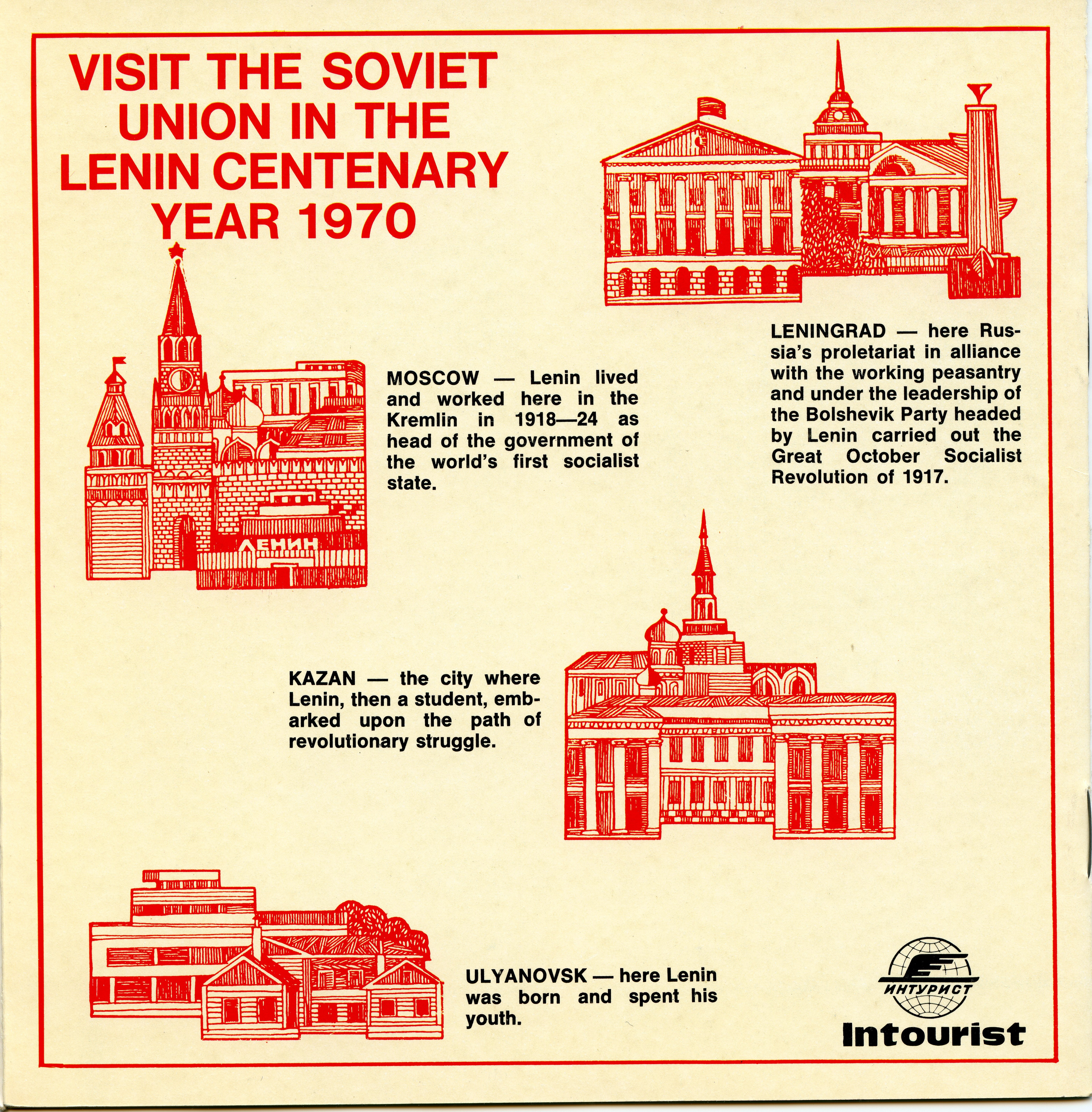 VISIT THE SOVIET UNION IN THE LENIN CENTENARY YEAR 1970

ЛЕНИН

MOSCOW — Lenin lived and worked here in the Kremlin in 1918—24 as head of the government of the world's first socialist state.

LENINGRAD — here Russia's proletariat in alliance with the working peasantry and under the leadership of the Bolshevik Party headed by Lenin carried out the Great October Socialist Revolution of 1917.

KAZAN — the city where Lenin, then a student, embarked upon the path of revolutionary struggle.

ULYANOVSK — here Lenin was born and spent his youth.

ИНТУРИСТ

Intourist